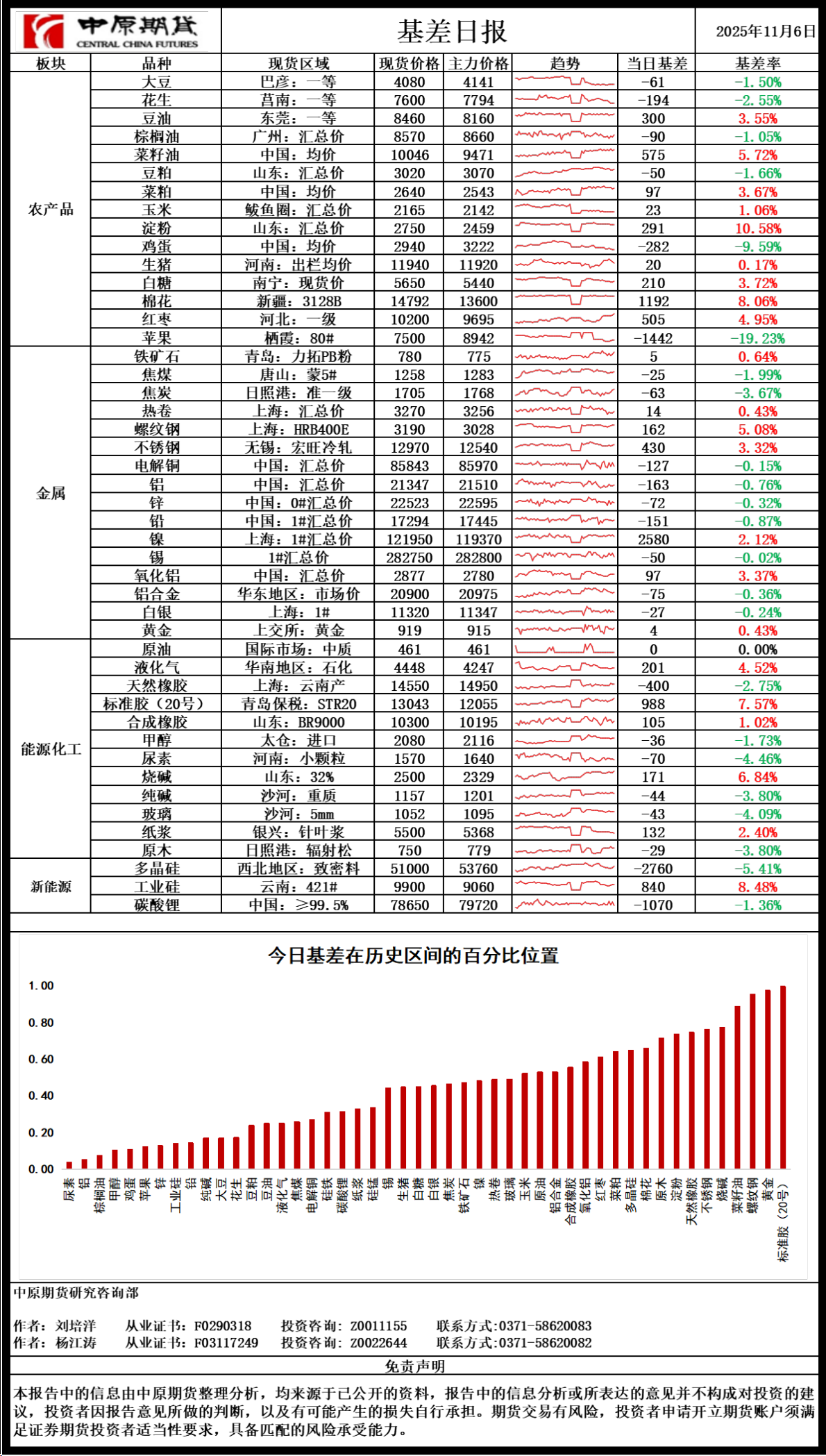 中原期货
CENTRAL CHINA FUTURES

基差日报

2025年11月6日

| 板块 | 品种 | 现货区域 | 现货价格 | 主力价格 | 趋势 | 当日基差 | 基差率 |
|---|---|---|---|---|---|---|---|
| 农产品 | 大豆 | 巴彦：一等 | 4080 | 4141 | | -61 | -1.50% |
| | 花生 | 莒南：一等 | 7600 | 7794 | | -194 | -2.55% |
| | 豆油 | 东莞：一等 | 8460 | 8160 | | 300 | 3.55% |
| | 棕榈油 | 广州：汇总价 | 8570 | 8660 | | -90 | -1.05% |
| | 菜籽油 | 中国：均价 | 10046 | 9471 | | 575 | 5.72% |
| | 豆粕 | 山东：汇总价 | 3020 | 3070 | | -50 | -1.66% |
| | 菜粕 | 中国：均价 | 2640 | 2543 | | 97 | 3.67% |
| | 玉米 | 鲅鱼圈：汇总价 | 2165 | 2142 | | 23 | 1.06% |
| | 淀粉 | 山东：汇总价 | 2750 | 2459 | | 291 | 10.58% |
| | 鸡蛋 | 中国：均价 | 2940 | 3222 | | -282 | -9.59% |
| | 生猪 | 河南：出栏均价 | 11940 | 11920 | | 20 | 0.17% |
| | 白糖 | 南宁：现货价 | 5650 | 5440 | | 210 | 3.72% |
| | 棉花 | 新疆：3128B | 14792 | 13600 | | 1192 | 8.06% |
| | 红枣 | 河北：一级 | 10200 | 9695 | | 505 | 4.95% |
| | 苹果 | 栖霞：80# | 7500 | 8942 | | -1442 | -19.23% |
| 金属 | 铁矿石 | 青岛：力拓PB粉 | 780 | 775 | | 5 | 0.64% |
| | 焦煤 | 唐山：蒙5# | 1258 | 1283 | | -25 | -1.99% |
| | 焦炭 | 日照港：准一级 | 1705 | 1768 | | -63 | -3.67% |
| | 热卷 | 上海：汇总价 | 3270 | 3256 | | 14 | 0.43% |
| | 螺纹钢 | 上海：HRB400E | 3190 | 3028 | | 162 | 5.08% |
| | 不锈钢 | 无锡：宏旺冷轧 | 12970 | 12540 | | 430 | 3.32% |
| | 电解铜 | 中国：汇总价 | 85843 | 85970 | | -127 | -0.15% |
| | 铝 | 中国：汇总价 | 21347 | 21510 | | -163 | -0.76% |
| | 锌 | 中国：0#汇总价 | 22523 | 22595 | | -72 | -0.32% |
| | 铅 | 中国：1#汇总价 | 17294 | 17445 | | -151 | -0.87% |
| | 镍 | 上海：1#汇总价 | 121950 | 119370 | | 2580 | 2.12% |
| | 锡 | 1#汇总价 | 282750 | 282800 | | -50 | -0.02% |
| | 氧化铝 | 中国：汇总价 | 2877 | 2780 | | 97 | 3.37% |
| | 铝合金 | 华东地区：市场价 | 20900 | 20975 | | -75 | -0.36% |
| | 白银 | 上海：1# | 11320 | 11347 | | -27 | -0.24% |
| | 黄金 | 上交所：黄金 | 919 | 915 | | 4 | 0.43% |
| 能源化工 | 原油 | 国际市场：中质 | 461 | 461 | | 0 | 0.00% |
| | 液化气 | 华南地区：石化 | 4448 | 4247 | | 201 | 4.52% |
| | 天然橡胶 | 上海：云南产 | 14550 | 14950 | | -400 | -2.75% |
| | 标准胶（20号） | 青岛保税：STR20 | 13043 | 12055 | | 988 | 7.57% |
| | 合成橡胶 | 山东：BR9000 | 10300 | 10195 | | 105 | 1.02% |
| | 甲醇 | 太仓：进口 | 2080 | 2116 | | -36 | -1.73% |
| | 尿素 | 河南：小颗粒 | 1570 | 1640 | | -70 | -4.46% |
| | 烧碱 | 山东：32% | 2500 | 2329 | | 171 | 6.84% |
| | 纯碱 | 沙河：重质 | 1157 | 1201 | | -44 | -3.80% |
| | 玻璃 | 沙河：5mm | 1052 | 1095 | | -43 | -4.09% |
| | 纸浆 | 银兴：针叶浆 | 5500 | 5368 | | 132 | 2.40% |
| | 原木 | 日照港：辐射松 | 750 | 779 | | -29 | -3.80% |
| 新能源 | 多晶硅 | 西北地区：致密料 | 51000 | 53760 | | -2760 | -5.41% |
| | 工业硅 | 云南：421# | 9900 | 9060 | | 840 | 8.48% |
| | 碳酸锂 | 中国：≥99.5% | 78650 | 79720 | | -1070 | -1.36% |

今日基差在历史区间的百分比位置

1.00
0.80
0.60
0.40
0.20
0.00

尿素 铝 棕榈油 甲醇 鸡蛋 苹果 锌 工业硅 铅 纯碱 大豆 花生 豆粕 豆油 液化气 焦煤 电解铜 硅铁 碳酸锂 纸浆 硅锰 锡 生猪 白糖 白银 焦炭 铁矿石 镍 热卷 玻璃 玉米 原油 铝合金 合成橡胶 氧化铝 红枣 菜粕 多晶硅 棉花 原木 淀粉 天然橡胶 不锈钢 烧碱 菜籽油 螺纹钢 黄金 标准胶（20号）

中原期货研究咨询部

作者：刘培洋　从业证书：F0290318　投资咨询：Z0011155　联系方式:0371-58620083
作者：杨江涛　从业证书：F03117249　投资咨询：Z0022644　联系方式:0371-58620082

免责声明

本报告中的信息由中原期货整理分析，均来源于已公开的资料，报告中的信息分析或所表达的意见并不构成对投资的建议，投资者因报告意见所做的判断，以及有可能产生的损失自行承担。期货交易有风险，投资者申请开立期货账户须满足证券期货投资者适当性要求，具备匹配的风险承受能力。